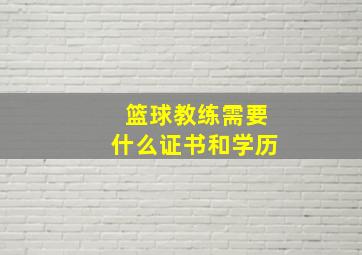 篮球教练需要
什么证书和学历